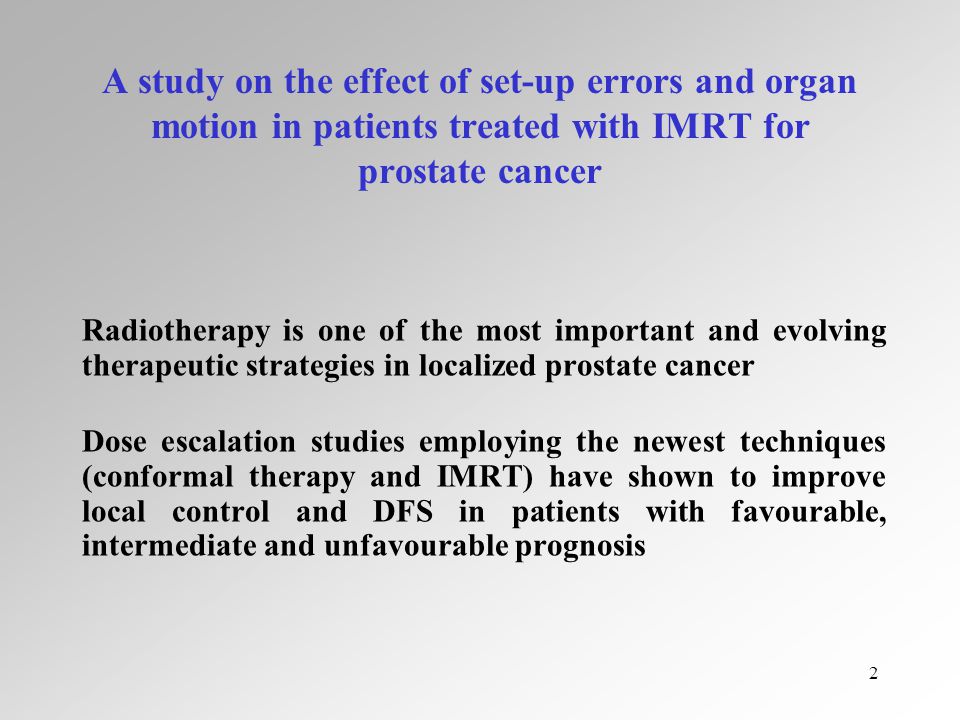 A study on the effect of set-up errors and organ motion in patients treated with IMRT for prostate cancer

Radiotherapy is one of the most important and evolving therapeutic strategies in localized prostate cancer

Dose escalation studies employing the newest techniques (conformal therapy and IMRT) have shown to improve local control and DFS in patients with favourable, intermediate and unfavourable prognosis

2